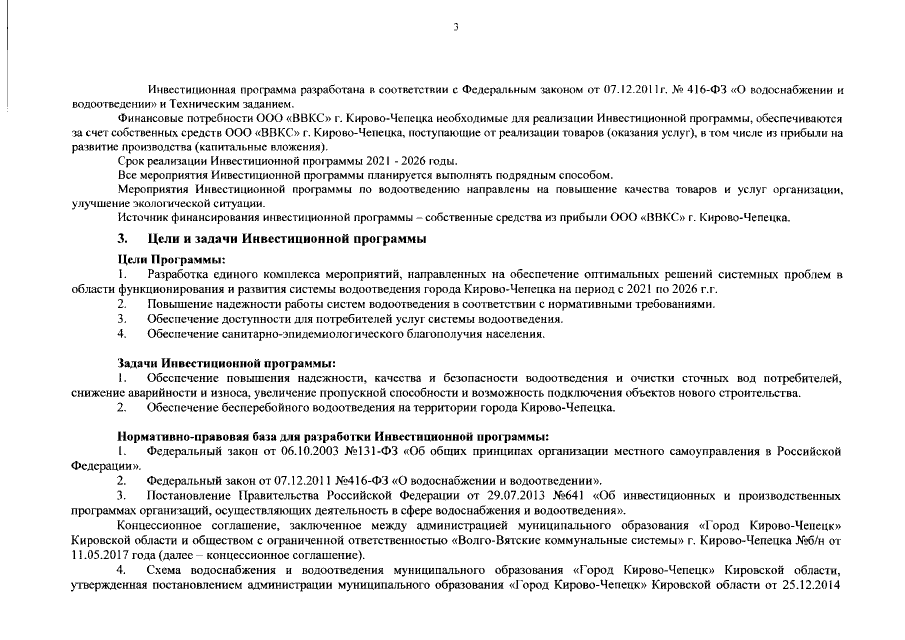 3

Инвестиционная программа разработана в соответствии с Федеральным законом от 07.12.2011г. № 416-ФЗ «О водоснабжении и водоотведении» и Техническим заданием.

Финансовые потребности ООО «ВВКС» г. Кирово-Чепецка необходимые для реализации Инвестиционной программы, обеспечиваются за счет собственных средств ООО «ВВКС» г. Кирово-Чепецка, поступающие от реализации товаров (оказания услуг), в том числе из прибыли на развитие производства (капитальные вложения).

Срок реализации Инвестиционной программы 2021 - 2026 годы.

Все мероприятия Инвестиционной программы планируется выполнять подрядным способом.

Мероприятия Инвестиционной программы по водоотведению направлены на повышение качества товаров и услуг организации, улучшение экологической ситуации.

Источник финансирования инвестиционной программы – собственные средства из прибыли ООО «ВВКС» г. Кирово-Чепецка.

3. Цели и задачи Инвестиционной программы

Цели Программы:

1. Разработка единого комплекса мероприятий, направленных на обеспечение оптимальных решений системных проблем в области функционирования и развития системы водоотведения города Кирово-Чепецка на период с 2021 по 2026 г.г.

2. Повышение надежности работы систем водоотведения в соответствии с нормативными требованиями.

3. Обеспечение доступности для потребителей услуг системы водоотведения.

4. Обеспечение санитарно-эпидемиологического благополучия населения.

Задачи Инвестиционной программы:

1. Обеспечение повышения надежности, качества и безопасности водоотведения и очистки сточных вод потребителей, снижение аварийности и износа, увеличение пропускной способности и возможность подключения объектов нового строительства.

2. Обеспечение бесперебойного водоотведения на территории города Кирово-Чепецка.

Нормативно-правовая база для разработки Инвестиционной программы:

1. Федеральный закон от 06.10.2003 №131-ФЗ «Об общих принципах организации местного самоуправления в Российской Федерации».

2. Федеральный закон от 07.12.2011 №416-ФЗ «О водоснабжении и водоотведении».

3. Постановление Правительства Российской Федерации от 29.07.2013 №641 «Об инвестиционных и производственных программах организаций, осуществляющих деятельность в сфере водоснабжения и водоотведения».

Концессионное соглашение, заключенное между администрацией муниципального образования «Город Кирово-Чепецк» Кировской области и обществом с ограниченной ответственностью «Волго-Вятские коммунальные системы» г. Кирово-Чепецка №б/н от 11.05.2017 года (далее – концессионное соглашение).

4. Схема водоснабжения и водоотведения муниципального образования «Город Кирово-Чепецк» Кировской области, утвержденная постановлением администрации муниципального образования «Город Кирово-Чепецк» Кировской области от 25.12.2014